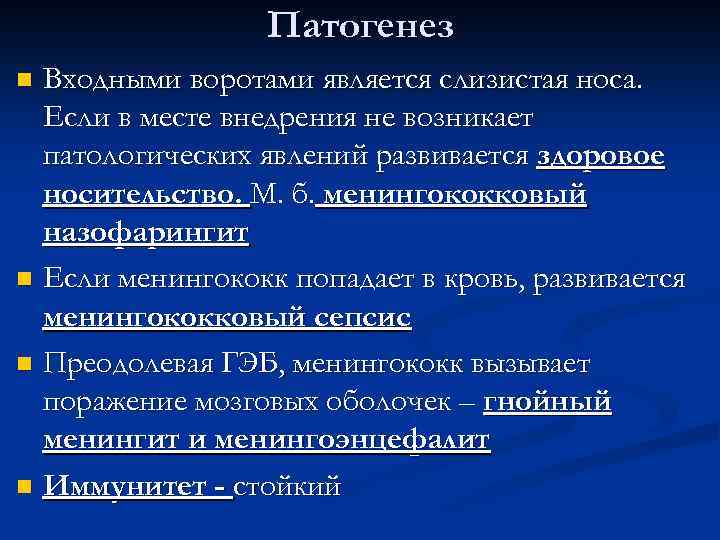 Патогенез

Входными воротами является слизистая носа. Если в месте внедрения не возникает патологических явлений развивается здоровое носительство. М. б. менингококковый назофарингит

Если менингококк попадает в кровь, развивается менингококковый сепсис

Преодолевая ГЭБ, менингококк вызывает поражение мозговых оболочек – гнойный менингит и менингоэнцефалит

Иммунитет - стойкий